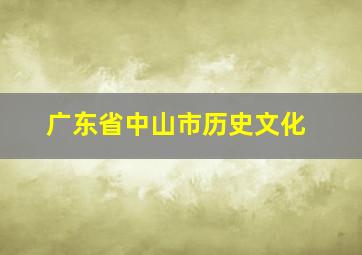 广东省中山市历史文化